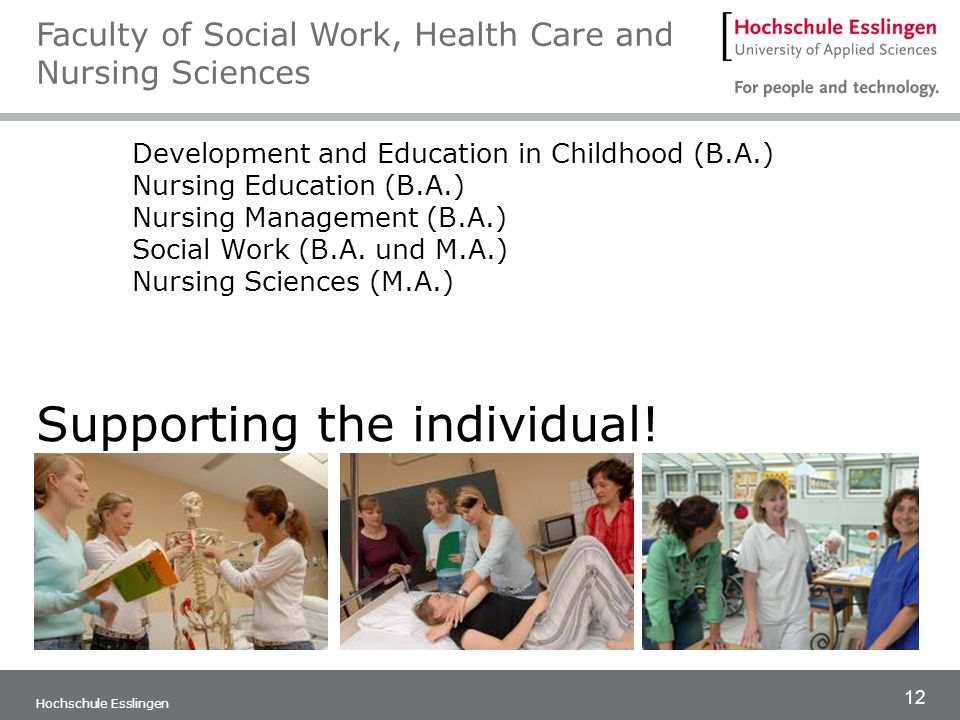 Faculty of Social Work, Health Care and Nursing Sciences

Hochschule Esslingen
University of Applied Sciences

For people and technology.

Development and Education in Childhood (B.A.)
Nursing Education (B.A.)
Nursing Management (B.A.)
Social Work (B.A. und M.A.)
Nursing Sciences (M.A.)

Supporting the individual!

Hochschule Esslingen

12